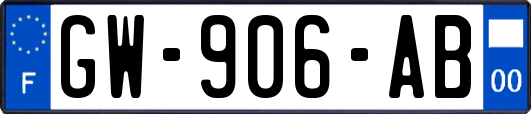 F
GW-906-AB
00